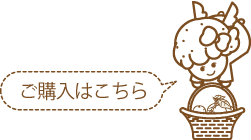 ご購入はこちら